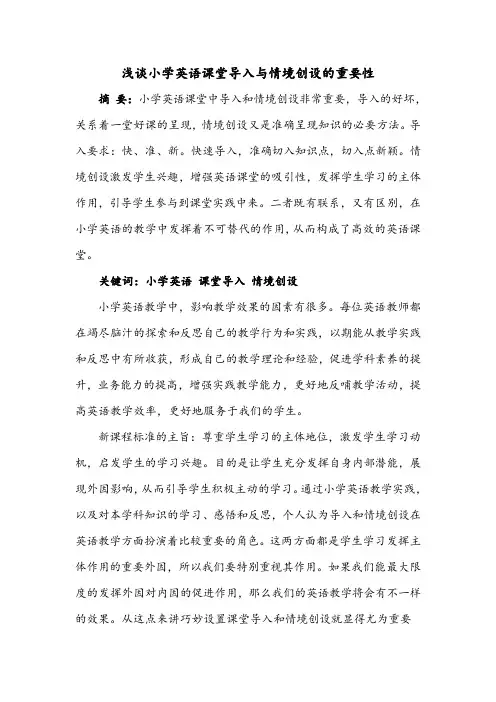 浅谈小学英语课堂导入与情境创设的重要性

摘 要：小学英语课堂中导入和情境创设非常重要，导入的好坏，关系着一堂好课的呈现，情境创设又是准确呈现知识的必要方法。导入要求：快、准、新。快速导入，准确切入知识点，切入点新颖。情境创设激发学生兴趣，增强英语课堂的吸引性，发挥学生学习的主体作用，引导学生参与到课堂实践中来。二者既有联系，又有区别，在小学英语的教学中发挥着不可替代的作用，从而构成了高效的英语课堂。

关键词：小学英语 课堂导入 情境创设

小学英语教学中，影响教学效果的因素有很多。每位英语教师都在竭尽脑汁的探索和反思自己的教学行为和实践，以期能从教学实践和反思中有所收获，形成自己的教学理论和经验，促进学科素养的提升，业务能力的提高，增强实践教学能力，更好地反哺教学活动，提高英语教学效率，更好地服务于我们的学生。

新课程标准的主旨：尊重学生学习的主体地位，激发学生学习动机，启发学生的学习兴趣。目的是让学生充分发挥自身内部潜能，展现外因影响，从而引导学生积极主动的学习。通过小学英语教学实践，以及对本学科知识的学习、感悟和反思，个人认为导入和情境创设在英语教学方面扮演着比较重要的角色。这两方面都是学生学习发挥主体作用的重要外因，所以我们要特别重视其作用。如果我们能最大限度的发挥外因对内因的促进作用，那么我们的英语教学将会有不一样的效果。从这点来讲巧妙设置课堂导入和情境创设就显得尤为重要